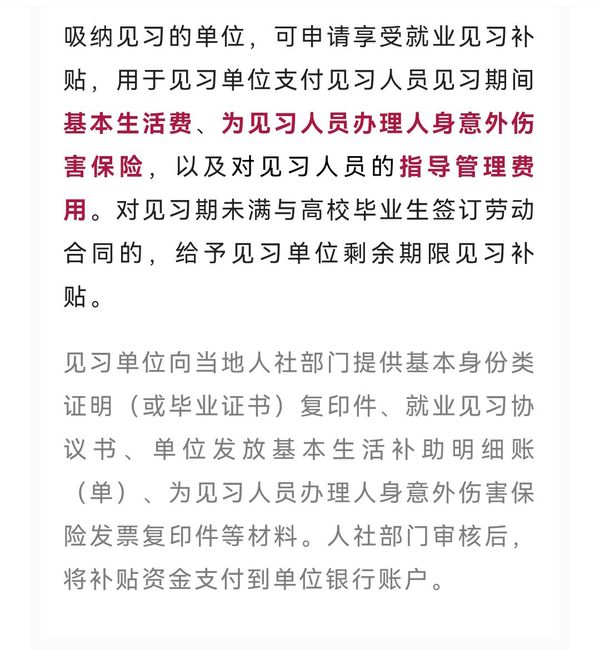 吸纳见习的单位，可申请享受就业见习补贴，用于见习单位支付见习人员见习期间基本生活费、为见习人员办理人身意外伤害保险，以及对见习人员的指导管理费用。对见习期未满与高校毕业生签订劳动合同的，给予见习单位剩余期限见习补贴。

见习单位向当地人社部门提供基本身份类证明（或毕业证书）复印件、就业见习协议书、单位发放基本生活补助明细账（单）、为见习人员办理人身意外伤害保险发票复印件等材料。人社部门审核后，将补贴资金支付到单位银行账户。